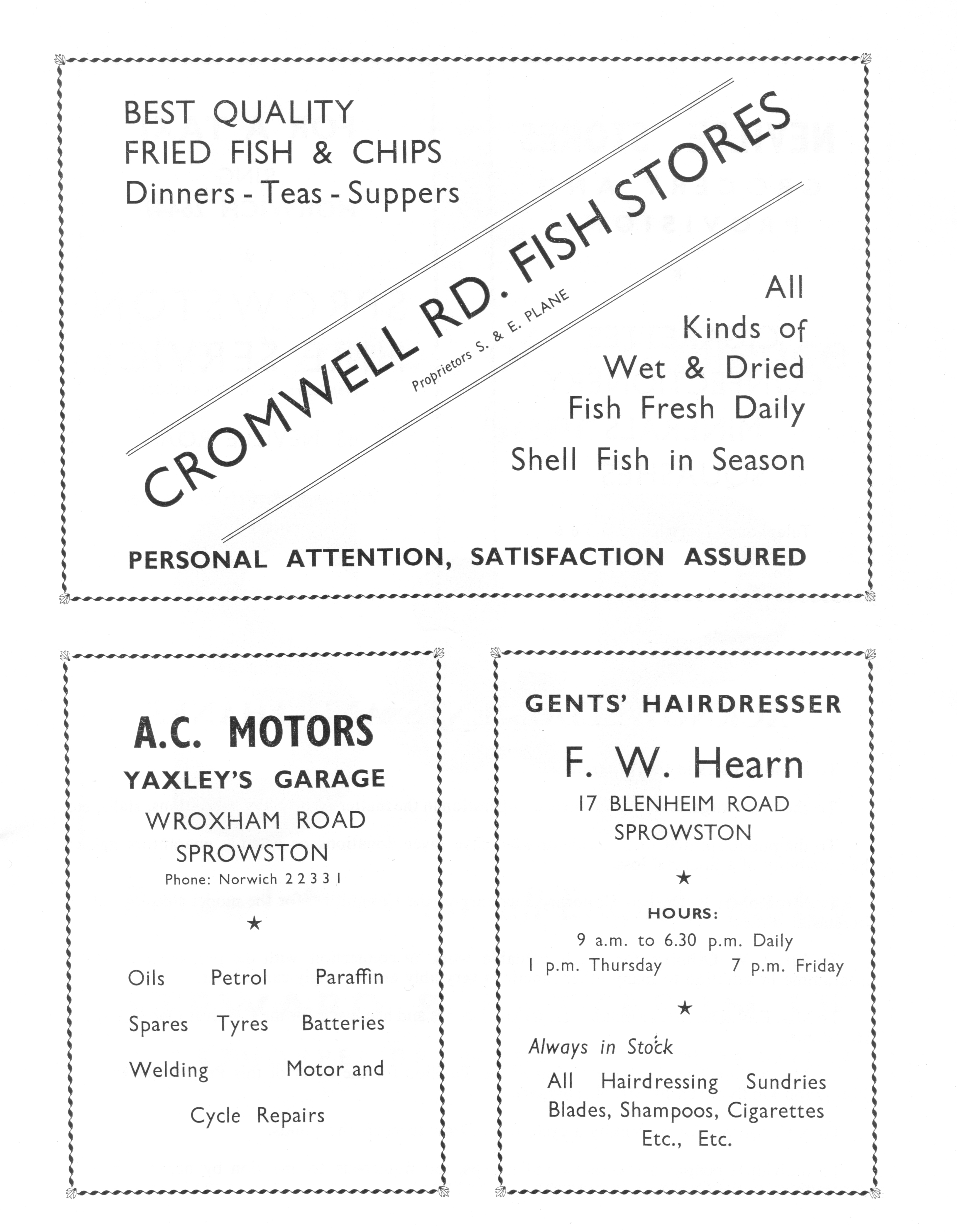 BEST QUALITY
FRIED FISH & CHIPS
Dinners - Teas - Suppers

CROMWELL RD. FISH STORES
Proprietors S. & E. PLANE

All
Kinds of
Wet & Dried
Fish Fresh Daily
Shell Fish in Season

PERSONAL ATTENTION, SATISFACTION ASSURED

A.C. MOTORS
YAXLEY'S GARAGE
WROXHAM ROAD
SPROWSTON
Phone: Norwich 22331

★

Oils Petrol Paraffin
Spares Tyres Batteries
Welding Motor and
Cycle Repairs

GENTS' HAIRDRESSER
F. W. Hearn
17 BLENHEIM ROAD
SPROWSTON

★

HOURS:
9 a.m. to 6.30 p.m. Daily
1 p.m. Thursday 7 p.m. Friday

★

Always in Stock
All Hairdressing Sundries
Blades, Shampoos, Cigarettes
Etc., Etc.